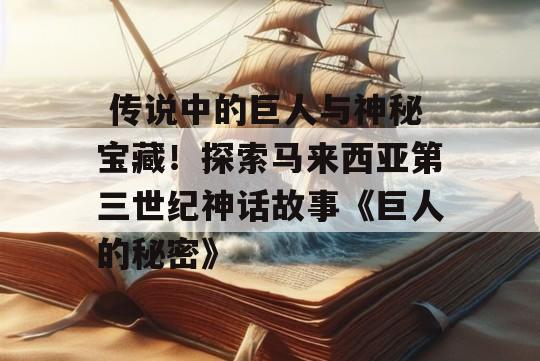 传说中的巨人与神秘宝藏！探索马来西亚第三世纪神话故事《巨人的秘密》